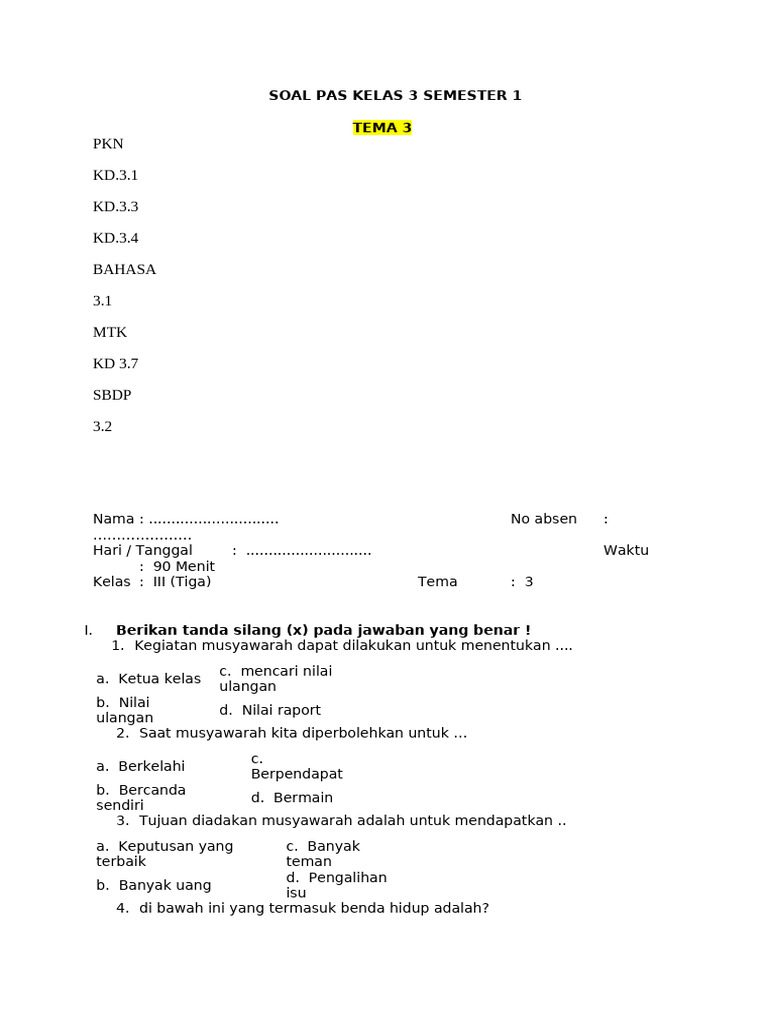 SOAL PAS KELAS 3 SEMESTER 1

TEMA 3

PKN

KD.3.1

KD.3.3

KD.3.4

BAHASA

3.1

MTK

KD 3.7

SBDP

3.2

Nama : ____ No absen : ____
Hari / Tanggal : ____ Waktu : 90 Menit
Kelas : III (Tiga) Tema : 3

I. Berikan tanda silang (x) pada jawaban yang benar !

1. Kegiatan musyawarah dapat dilakukan untuk menentukan ....

a. Ketua kelas
c. mencari nilai ulangan
b. Nilai ulangan
d. Nilai raport

2. Saat musyawarah kita diperbolehkan untuk ...

a. Berkelahi
c. Berpendapat
b. Bercanda sendiri
d. Bermain

3. Tujuan diadakan musyawarah adalah untuk mendapatkan ..

a. Keputusan yang terbaik
c. Banyak teman
b. Banyak uang
d. Pengalihan isu

4. di bawah ini yang termasuk benda hidup adalah?